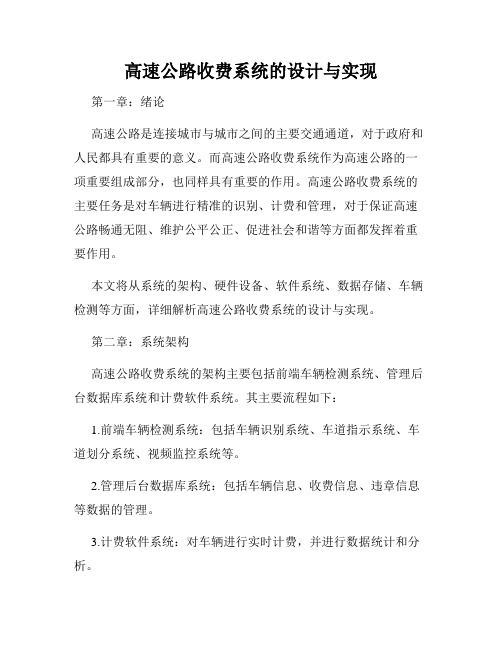 高速公路收费系统的设计与实现

第一章：绪论

高速公路是连接城市与城市之间的主要交通通道，对于政府和人民都具有重要的意义。而高速公路收费系统作为高速公路的一项重要组成部分，也同样具有重要的作用。高速公路收费系统的主要任务是对车辆进行精准的识别、计费和管理，对于保证高速公路畅通无阻、维护公平公正、促进社会和谐等方面都发挥着重要作用。

本文将从系统的架构、硬件设备、软件系统、数据存储、车辆检测等方面，详细解析高速公路收费系统的设计与实现。

第二章：系统架构

高速公路收费系统的架构主要包括前端车辆检测系统、管理后台数据库系统和计费软件系统。其主要流程如下：

1.前端车辆检测系统：包括车辆识别系统、车道指示系统、车道划分系统、视频监控系统等。

2.管理后台数据库系统：包括车辆信息、收费信息、违章信息等数据的管理。

3.计费软件系统：对车辆进行实时计费，并进行数据统计和分析。